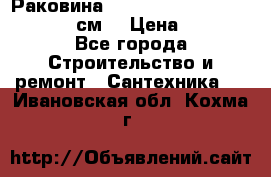 Раковина
см Цена
Все города
Строительство и ремонт Сантехника
Ивановская обл Кохма г

http://Объявлений.сайт